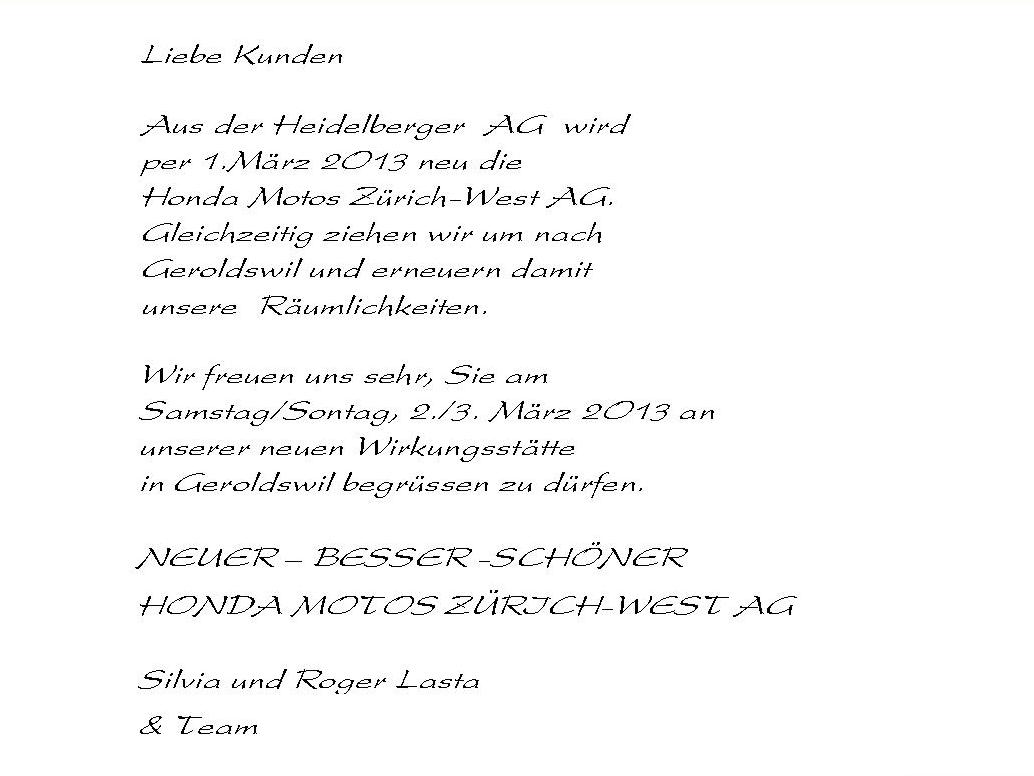 Liebe Kunden

Aus der Heidelberger AG wird per 1.März 2013 neu die Honda Motos Zürich-West AG. Gleichzeitig ziehen wir um nach Geroldswil und erneuern damit unsere Räumlichkeiten.

Wir freuen uns sehr, Sie am Samstag/Sontag, 2./3. März 2013 an unserer neuen Wirkungsstätte in Geroldswil begrüssen zu dürfen.

NEUER – BESSER -SCHÖNER

HONDA MOTOS ZÜRICH-WEST AG

Silvia und Roger Lasta

& Team